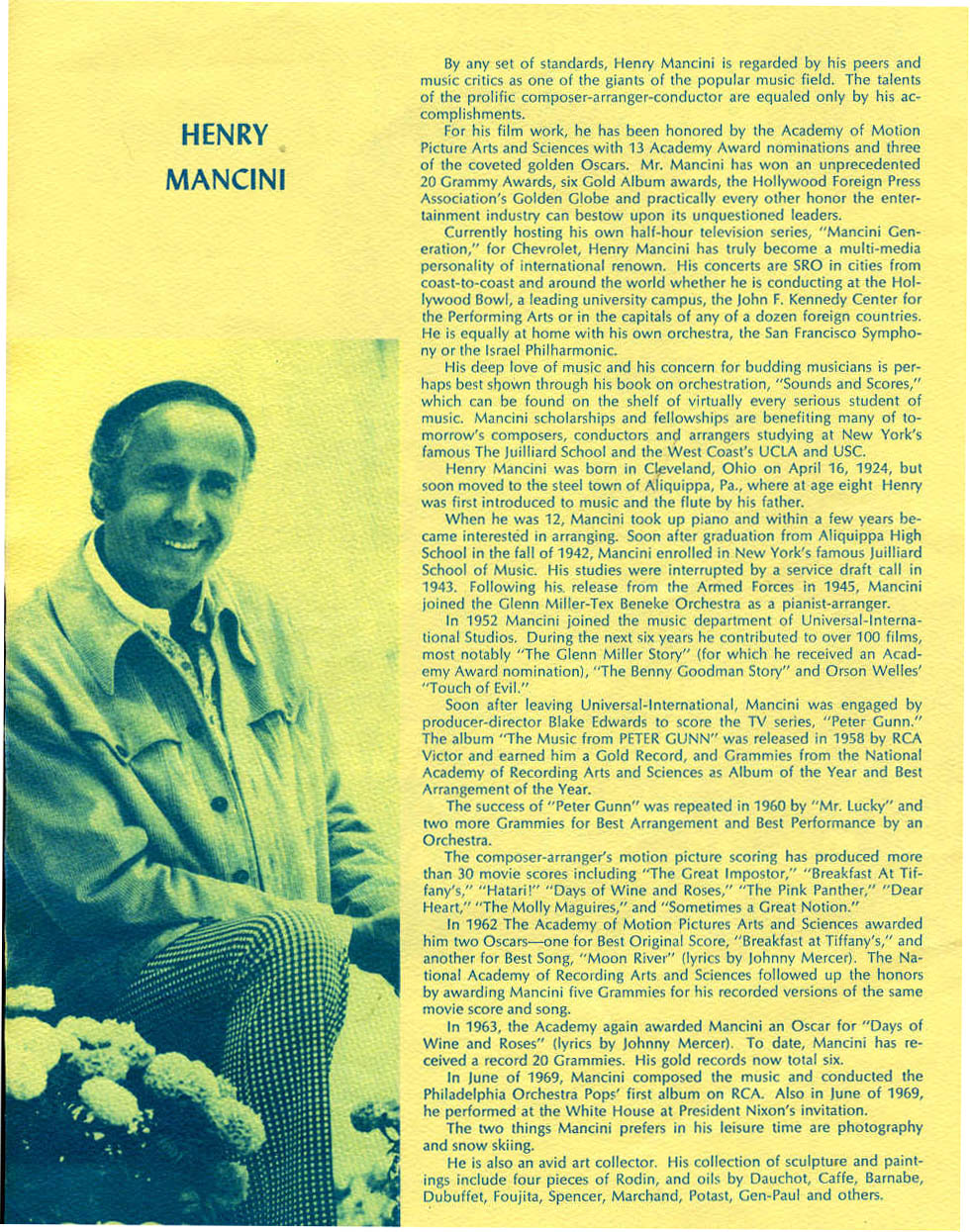 HENRY
MANCINI

By any set of standards, Henry Mancini is regarded by his peers and music critics as one of the giants of the popular music field. The talents of the prolific composer-arranger-conductor are equaled only by his accomplishments.

For his film work, he has been honored by the Academy of Motion Picture Arts and Sciences with 13 Academy Award nominations and three of the coveted golden Oscars. Mr. Mancini has won an unprecedented 20 Grammy Awards, six Gold Album awards, the Hollywood Foreign Press Association's Golden Globe and practically every other honor the entertainment industry can bestow upon its unquestioned leaders.

Currently hosting his own half-hour television series, "Mancini Generation," for Chevrolet, Henry Mancini has truly become a multi-media personality of international renown. His concerts are SRO in cities from coast-to-coast and around the world whether he is conducting at the Hollywood Bowl, a leading university campus, the John F. Kennedy Center for the Performing Arts or in the capitals of any of a dozen foreign countries. He is equally at home with his own orchestra, the San Francisco Symphony or the Israel Philharmonic.

His deep love of music and his concern for budding musicians is perhaps best shown through his book on orchestration, "Sounds and Scores," which can be found on the shelf of virtually every serious student of music. Mancini scholarships and fellowships are benefiting many of tomorrow's composers, conductors and arrangers studying at New York's famous The Juilliard School and the West Coast's UCLA and USC.

Henry Mancini was born in Cleveland, Ohio on April 16, 1924, but soon moved to the steel town of Aliquippa, Pa., where at age eight Henry was first introduced to music and the flute by his father.

When he was 12, Mancini took up piano and within a few years became interested in arranging. Soon after graduation from Aliquippa High School in the fall of 1942, Mancini enrolled in New York's famous Juilliard School of Music. His studies were interrupted by a service draft call in 1943. Following his release from the Armed Forces in 1945, Mancini joined the Glenn Miller-Tex Beneke Orchestra as a pianist-arranger.

In 1952 Mancini joined the music department of Universal-International Studios. During the next six years he contributed to over 100 films, most notably "The Glenn Miller Story" (for which he received an Academy Award nomination), "The Benny Goodman Story" and Orson Welles' "Touch of Evil."

Soon after leaving Universal-International, Mancini was engaged by producer-director Blake Edwards to score the TV series, "Peter Gunn." The album "The Music from PETER GUNN" was released in 1958 by RCA Victor and earned him a Gold Record, and Grammies from the National Academy of Recording Arts and Sciences as Album of the Year and Best Arrangement of the Year.

The success of "Peter Gunn" was repeated in 1960 by "Mr. Lucky" and two more Grammies for Best Arrangement and Best Performance by an Orchestra.

The composer-arranger's motion picture scoring has produced more than 30 movie scores including "The Great Impostor," "Breakfast At Tiffany's," "Hatari!" "Days of Wine and Roses," "The Pink Panther," "Dear Heart," "The Molly Maguires," and "Sometimes a Great Notion."

In 1962 The Academy of Motion Pictures Arts and Sciences awarded him two Oscars—one for Best Original Score, "Breakfast at Tiffany's," and another for Best Song, "Moon River" (lyrics by Johnny Mercer). The National Academy of Recording Arts and Sciences followed up the honors by awarding Mancini five Grammies for his recorded versions of the same movie score and song.

In 1963, the Academy again awarded Mancini an Oscar for "Days of Wine and Roses" (lyrics by Johnny Mercer). To date, Mancini has received a record 20 Grammies. His gold records now total six.

In June of 1969, Mancini composed the music and conducted the Philadelphia Orchestra Pops' first album on RCA. Also in June of 1969, he performed at the White House at President Nixon's invitation.

The two things Mancini prefers in his leisure time are photography and snow skiing.

He is also an avid art collector. His collection of sculpture and paintings include four pieces of Rodin, and oils by Dauchot, Caffe, Barnabe, Dubuffet, Foujita, Spencer, Marchand, Potast, Gen-Paul and others.